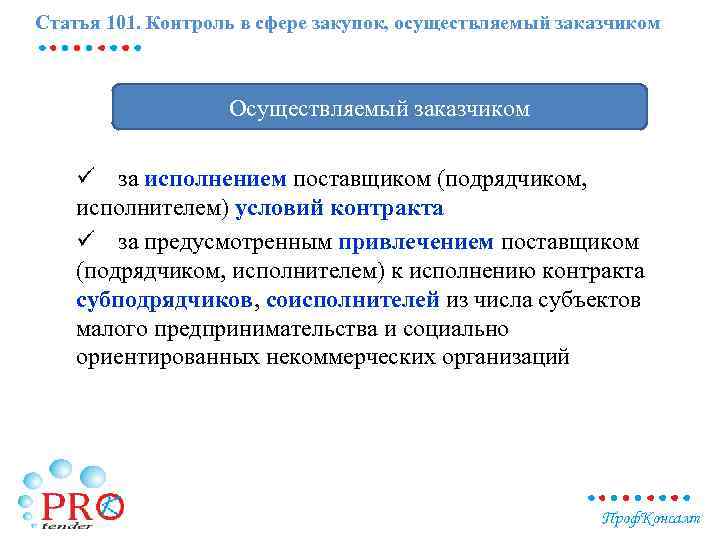 Статья 101. Контроль в сфере закупок, осуществляемый заказчиком

Осуществляемый заказчиком

✓ за исполнением поставщиком (подрядчиком, исполнителем) условий контракта

✓ за предусмотренным привлечением поставщиком (подрядчиком, исполнителем) к исполнению контракта субподрядчиков, соисполнителей из числа субъектов малого предпринимательства и социально ориентированных некоммерческих организаций

PRO tender

ПрофКонсалт